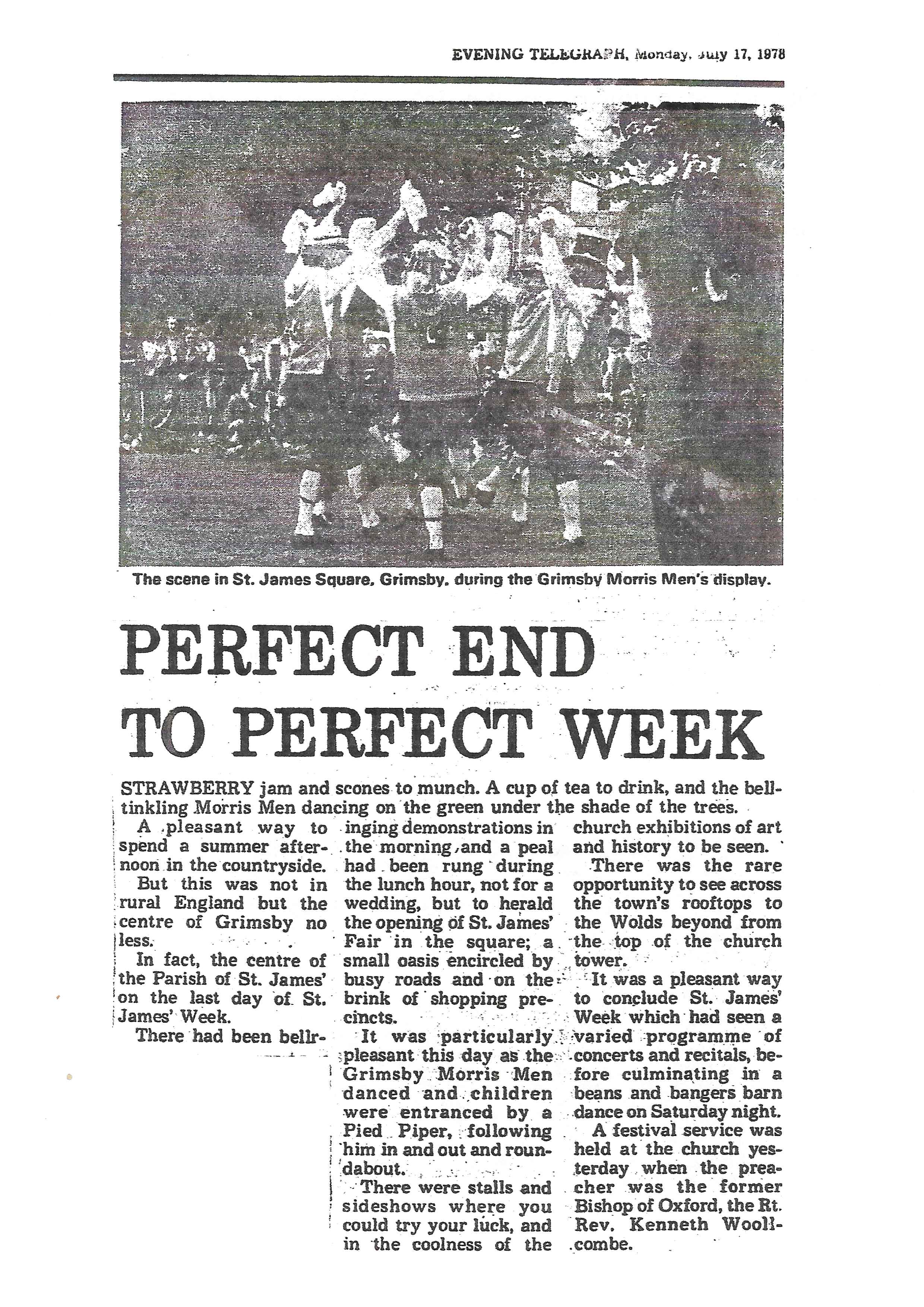 EVENING TELEGRAPH, Monday, July 17, 1978

The scene in St. James Square, Grimsby, during the Grimsby Morris Men's display.

PERFECT END TO PERFECT WEEK

STRAWBERRY jam and scones to munch. A cup of tea to drink, and the bell-tinkling Morris Men dancing on the green under the shade of the trees.

A pleasant way to spend a summer afternoon in the countryside.

But this was not in rural England but the centre of Grimsby no less.

In fact, the centre of the Parish of St. James' on the last day of St. James' Week.

There had been bellringing demonstrations in the morning, and a peal had been rung during the lunch hour, not for a wedding, but to herald the opening of St. James' Fair in the square; a small oasis encircled by busy roads and on the brink of shopping precincts.

It was particularly pleasant this day as the Grimsby Morris Men danced and children were entranced by a Pied Piper, following him in and out and roundabout.

There were stalls and sideshows where you could try your luck, and in the coolness of the church exhibitions of art and history to be seen.

There was the rare opportunity to see across the town's rooftops to the Wolds beyond from the top of the church tower.

It was a pleasant way to conclude St. James' Week which had seen a varied programme of concerts and recitals, before culminating in a beans and bangers barn dance on Saturday night.

A festival service was held at the church yesterday when the preacher was the former Bishop of Oxford, the Rt. Rev. Kenneth Woollcombe.